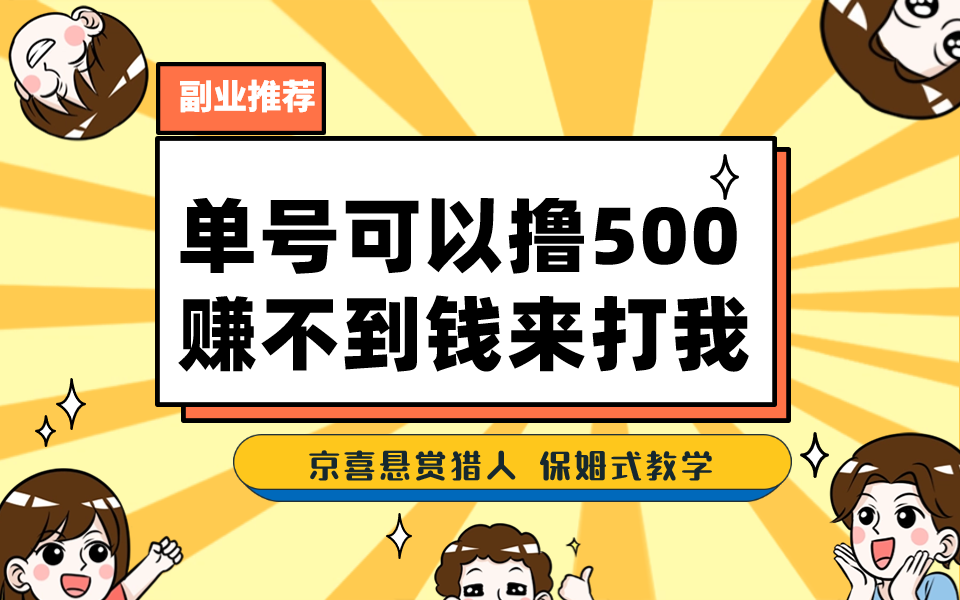 副业推荐

单号可以撸500
赚不到钱来打我

京喜悬赏猎人 保姆式教学